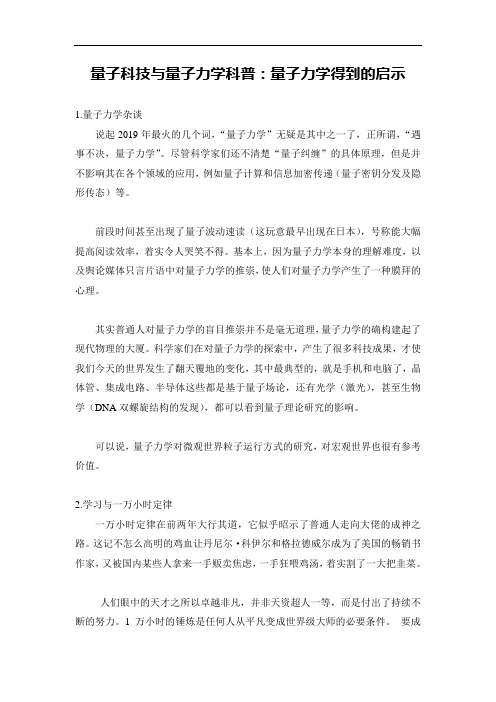 量子科技与量子力学科普：量子力学得到的启示

1.量子力学杂谈

说起 2019 年最火的几个词，“量子力学”无疑是其中之一了，正所谓，“遇事不决，量子力学”。尽管科学家们还不清楚“量子纠缠”的具体原理，但是并不影响其在各个领域的应用，例如量子计算和信息加密传递（量子密钥分发及隐形传态）等。

前段时间甚至出现了量子波动速读（这玩意最早出现在日本），号称能大幅提高阅读效率，着实令人哭笑不得。基本上，因为量子力学本身的理解难度，以及舆论媒体只言片语中对量子力学的推崇，使人们对量子力学产生了一种膜拜的心理。

其实普通人对量子力学的盲目推崇并不是毫无道理，量子力学的确构建起了现代物理的大厦。科学家们在对量子力学的探索中，产生了很多科技成果，才使我们今天的世界发生了翻天覆地的变化，其中最典型的，就是手机和电脑了，晶体管、集成电路、半导体这些都是基于量子场论，还有光学（激光），甚至生物学（DNA 双螺旋结构的发现），都可以看到量子理论研究的影响。

可以说，量子力学对微观世界粒子运行方式的研究，对宏观世界也很有参考价值。

2.学习与一万小时定律

一万小时定律在前两年大行其道，它似乎昭示了普通人走向大佬的成神之路。这记不怎么高明的鸡血让丹尼尔·科伊尔和格拉德威尔成为了美国的畅销书作家，又被国内某些人拿来一手贩卖焦虑，一手狂喂鸡汤，着实割了一大把韭菜。

人们眼中的天才之所以卓越非凡，并非天资超人一等，而是付出了持续不断的努力。1 万小时的锤炼是任何人从平凡变成世界级大师的必要条件。 要成